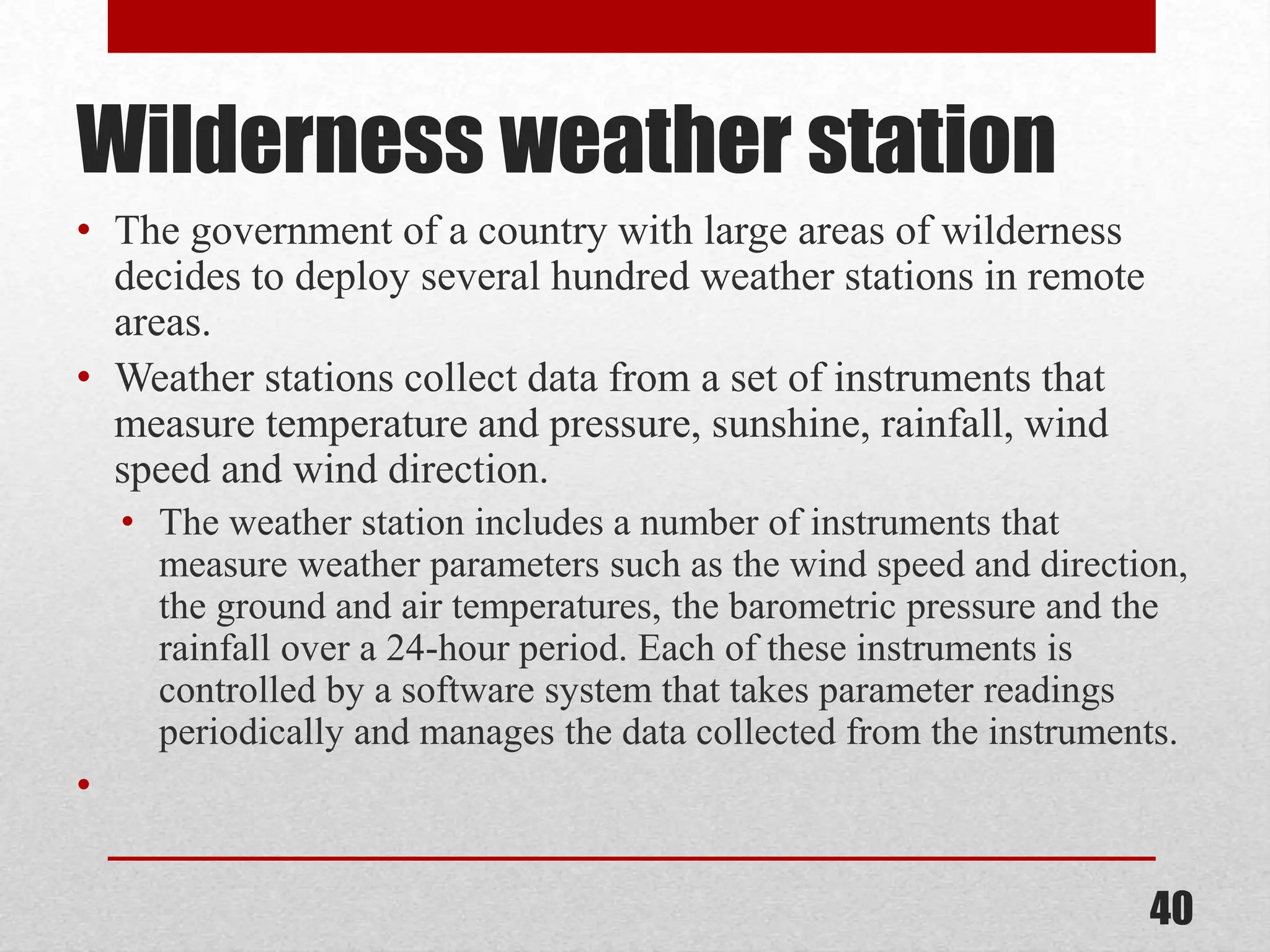 Wilderness weather station

• The government of a country with large areas of wilderness decides to deploy several hundred weather stations in remote areas.
• Weather stations collect data from a set of instruments that measure temperature and pressure, sunshine, rainfall, wind speed and wind direction.
  • The weather station includes a number of instruments that measure weather parameters such as the wind speed and direction, the ground and air temperatures, the barometric pressure and the rainfall over a 24-hour period. Each of these instruments is controlled by a software system that takes parameter readings periodically and manages the data collected from the instruments.
•

40